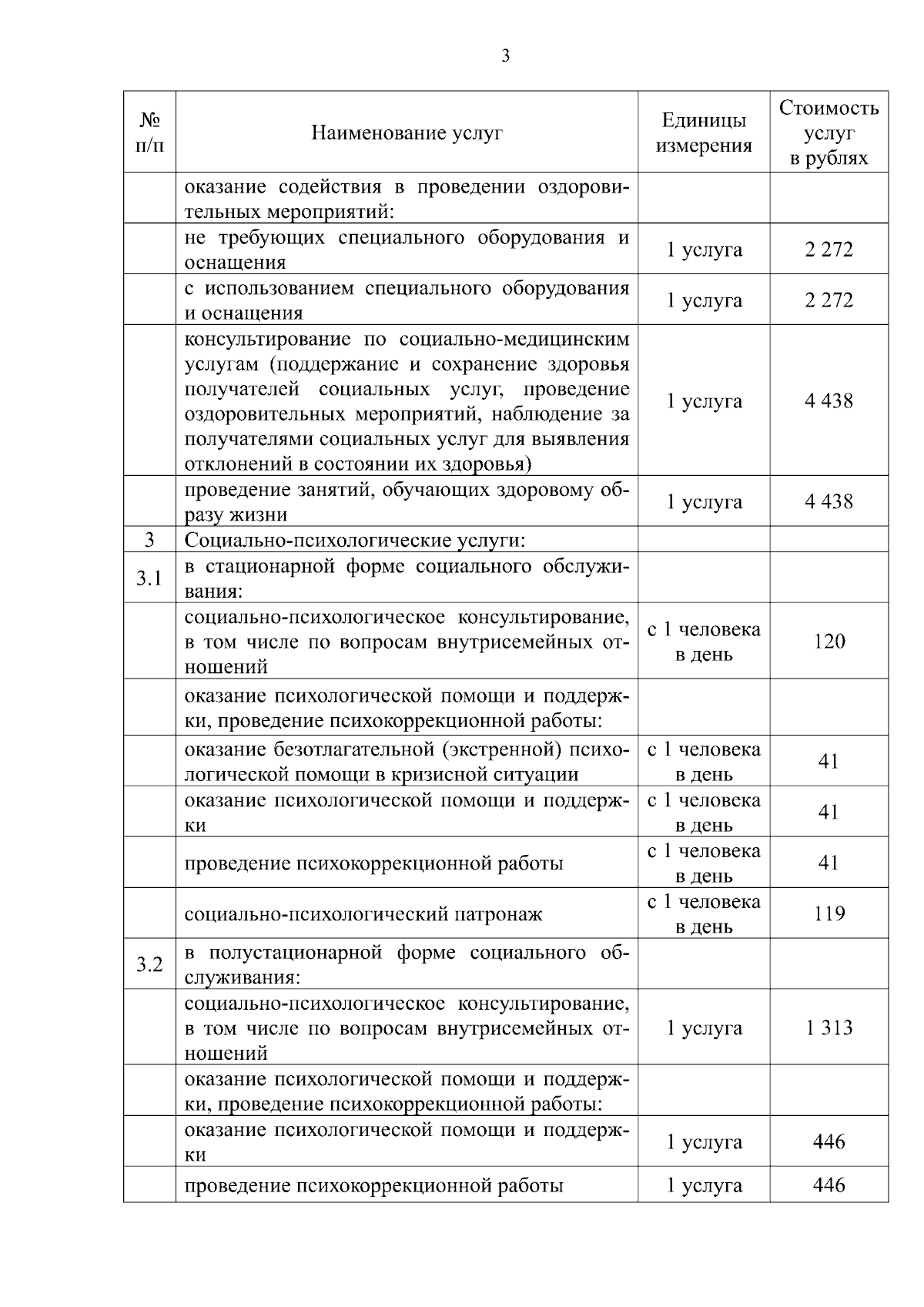 3

| № п/п | Наименование услуг | Единицы измерения | Стоимость услуг в рублях |
|---|---|---|---|
| | оказание содействия в проведении оздоровительных мероприятий: | | |
| | не требующих специального оборудования и оснащения | 1 услуга | 2 272 |
| | с использованием специального оборудования и оснащения | 1 услуга | 2 272 |
| | консультирование по социально-медицинским услугам (поддержание и сохранение здоровья получателей социальных услуг, проведение оздоровительных мероприятий, наблюдение за получателями социальных услуг для выявления отклонений в состоянии их здоровья) | 1 услуга | 4 438 |
| | проведение занятий, обучающих здоровому образу жизни | 1 услуга | 4 438 |
| 3 | Социально-психологические услуги: | | |
| 3.1 | в стационарной форме социального обслуживания: | | |
| | социально-психологическое консультирование, в том числе по вопросам внутрисемейных отношений | с 1 человека в день | 120 |
| | оказание психологической помощи и поддержки, проведение психокоррекционной работы: | | |
| | оказание безотлагательной (экстренной) психологической помощи в кризисной ситуации | с 1 человека в день | 41 |
| | оказание психологической помощи и поддержки | с 1 человека в день | 41 |
| | проведение психокоррекционной работы | с 1 человека в день | 41 |
| | социально-психологический патронаж | с 1 человека в день | 119 |
| 3.2 | в полустационарной форме социального обслуживания: | | |
| | социально-психологическое консультирование, в том числе по вопросам внутрисемейных отношений | 1 услуга | 1 313 |
| | оказание психологической помощи и поддержки, проведение психокоррекционной работы: | | |
| | оказание психологической помощи и поддержки | 1 услуга | 446 |
| | проведение психокоррекционной работы | 1 услуга | 446 |